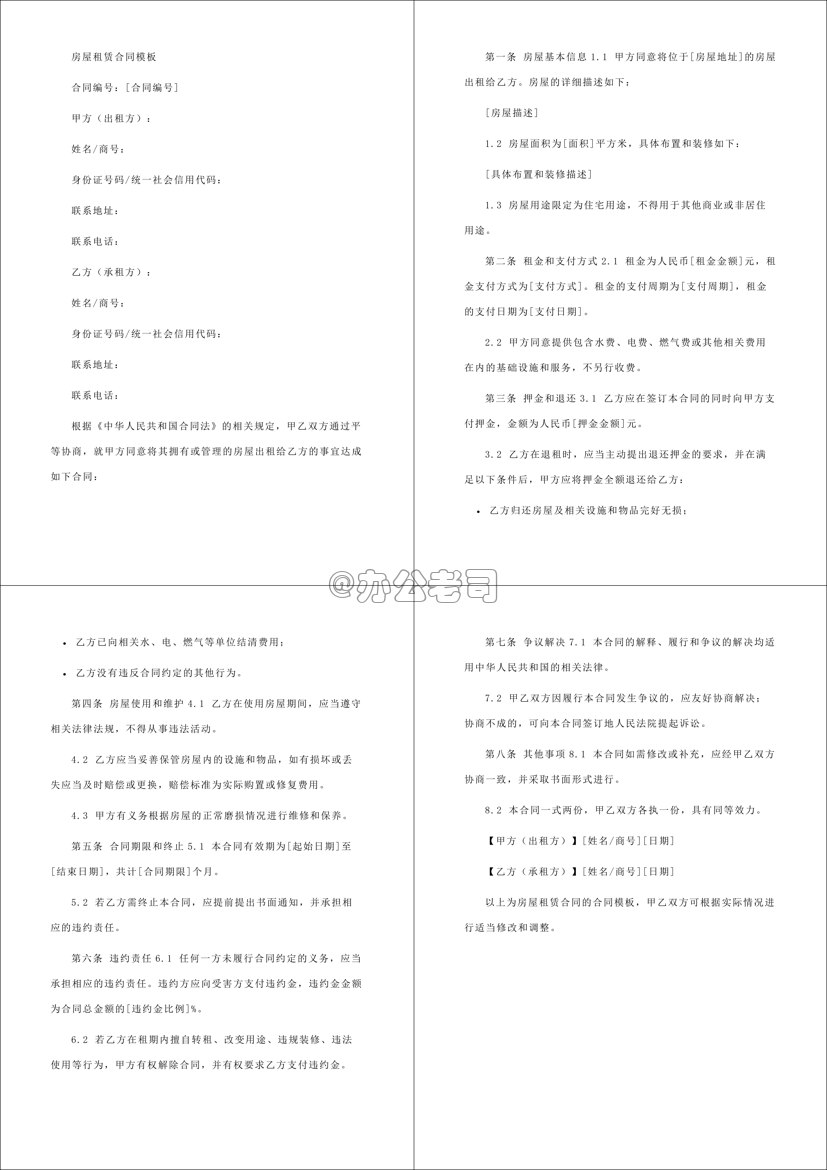 房屋租赁合同模板

合同编号：[合同编号]

甲方（出租方）：

姓名/商号：

身份证号码/统一社会信用代码：

联系地址：

联系电话：

乙方（承租方）：

姓名/商号：

身份证号码/统一社会信用代码：

联系地址：

联系电话：

根据《中华人民共和国合同法》的相关规定，甲乙双方通过平等协商，就甲方同意将其拥有或管理的房屋出租给乙方的事宜达成如下合同：

第一条 房屋基本信息 1.1 甲方同意将位于[房屋地址]的房屋出租给乙方。房屋的详细描述如下：

[房屋描述]

1.2 房屋面积为[面积]平方米，具体布置和装修如下：

[具体布置和装修描述]

1.3 房屋用途限定为住宅用途，不得用于其他商业或非居住用途。

第二条 租金和支付方式 2.1 租金为人民币[租金金额]元，租金支付方式为[支付方式]。租金的支付周期为[支付周期]，租金的支付日期为[支付日期]。

2.2 甲方同意提供包含水费、电费、燃气费或其他相关费用在内的基础设施和服务，不另行收费。

第三条 押金和退还 3.1 乙方应在签订本合同的同时向甲方支付押金，金额为人民币[押金金额]元。

3.2 乙方在退租时，应当主动提出退还押金的要求，并在满足以下条件后，甲方应将押金全额退还给乙方：

• 乙方归还房屋及相关设施和物品完好无损；

@办公老司

• 乙方已向相关水、电、燃气等单位结清费用；

• 乙方没有违反合同约定的其他行为。

第四条 房屋使用和维护 4.1 乙方在使用房屋期间，应当遵守相关法律法规，不得从事违法活动。

4.2 乙方应当妥善保管房屋内的设施和物品，如有损坏或丢失应当及时赔偿或更换，赔偿标准为实际购置或修复费用。

4.3 甲方有义务根据房屋的正常磨损情况进行维修和保养。

第五条 合同期限和终止 5.1 本合同有效期为[起始日期]至[结束日期]，共计[合同期限]个月。

5.2 若乙方需终止本合同，应提前提出书面通知，并承担相应的违约责任。

第六条 违约责任 6.1 任何一方未履行合同约定的义务，应当承担相应的违约责任。违约方应向受害方支付违约金，违约金金额为合同总金额的[违约金比例]%。

6.2 若乙方在租期内擅自转租、改变用途、违规装修、违法使用等行为，甲方有权解除合同，并有权要求乙方支付违约金。

第七条 争议解决 7.1 本合同的解释、履行和争议的解决均适用中华人民共和国的相关法律。

7.2 甲乙双方因履行本合同发生争议的，应友好协商解决；协商不成的，可向本合同签订地人民法院提起诉讼。

第八条 其他事项 8.1 本合同如需修改或补充，应经甲乙双方协商一致，并采取书面形式进行。

8.2 本合同一式两份，甲乙双方各执一份，具有同等效力。

【甲方（出租方）】[姓名/商号][日期]

【乙方（承租方）】[姓名/商号][日期]

以上为房屋租赁合同的合同模板，甲乙双方可根据实际情况进行适当修改和调整。